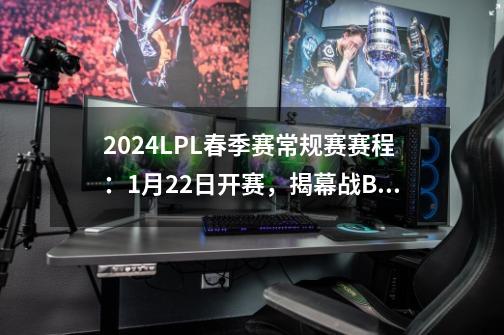 2024LPL春季赛常规赛赛程：1月22日开赛，揭幕战B...